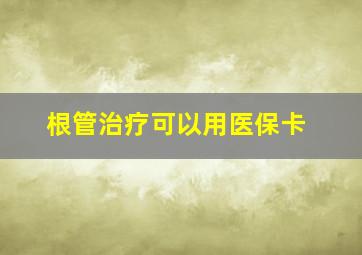 根管治疗可以用医保卡